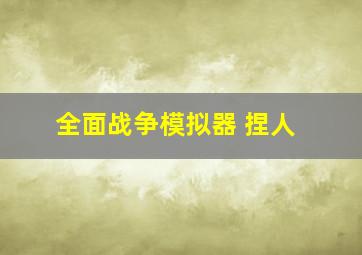 全面战争模拟器 捏人